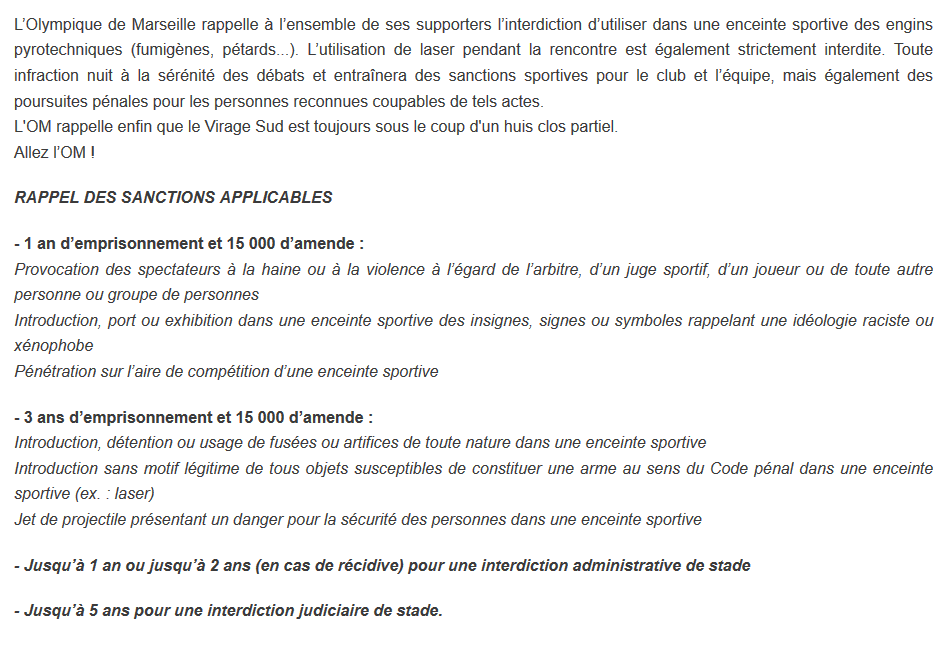 L'Olympique de Marseille rappelle à l'ensemble de ses supporters l'interdiction d'utiliser dans une enceinte sportive des engins pyrotechniques (fumigènes, pétards...). L'utilisation de laser pendant la rencontre est également strictement interdite. Toute infraction nuit à la sérénité des débats et entraînera des sanctions sportives pour le club et l'équipe, mais également des poursuites pénales pour les personnes reconnues coupables de tels actes.
L'OM rappelle enfin que le Virage Sud est toujours sous le coup d'un huis clos partiel.
Allez l'OM !

RAPPEL DES SANCTIONS APPLICABLES

- 1 an d'emprisonnement et 15 000 d'amende :
Provocation des spectateurs à la haine ou à la violence à l'égard de l'arbitre, d'un juge sportif, d'un joueur ou de toute autre personne ou groupe de personnes
Introduction, port ou exhibition dans une enceinte sportive des insignes, signes ou symboles rappelant une idéologie raciste ou xénophobe
Pénétration sur l'aire de compétition d'une enceinte sportive

- 3 ans d'emprisonnement et 15 000 d'amende :
Introduction, détention ou usage de fusées ou artifices de toute nature dans une enceinte sportive
Introduction sans motif légitime de tous objets susceptibles de constituer une arme au sens du Code pénal dans une enceinte sportive (ex. : laser)
Jet de projectile présentant un danger pour la sécurité des personnes dans une enceinte sportive

- Jusqu'à 1 an ou jusqu'à 2 ans (en cas de récidive) pour une interdiction administrative de stade

- Jusqu'à 5 ans pour une interdiction judiciaire de stade.